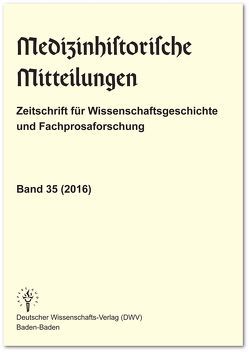 Medizinhistorische Mitteilungen

Zeitschrift für Wissenschaftsgeschichte und Fachprosaforschung

Band 35 (2016)

Deutscher Wissenschafts-Verlag (DWV)
Baden-Baden